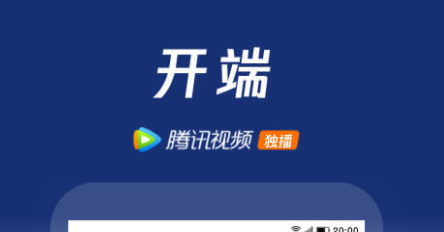 开端

腾讯视频 独播

20:00